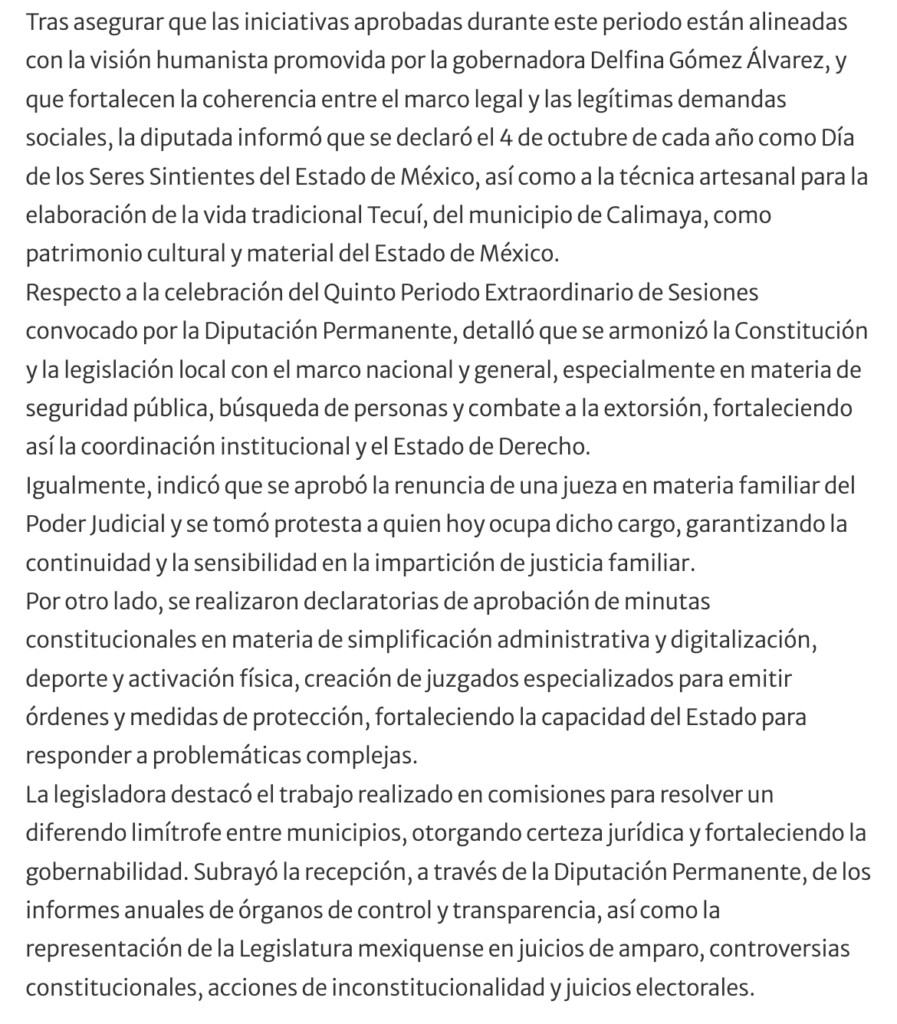 Tras asegurar que las iniciativas aprobadas durante este periodo están alineadas con la visión humanista promovida por la gobernadora Delfina Gómez Álvarez, y que fortalecen la coherencia entre el marco legal y las legítimas demandas sociales, la diputada informó que se declaró el 4 de octubre de cada año como Día de los Seres Sintientes del Estado de México, así como a la técnica artesanal para la elaboración de la vida tradicional Tecuí, del municipio de Calimaya, como patrimonio cultural y material del Estado de México.
Respecto a la celebración del Quinto Periodo Extraordinario de Sesiones convocado por la Diputación Permanente, detalló que se armonizó la Constitución y la legislación local con el marco nacional y general, especialmente en materia de seguridad pública, búsqueda de personas y combate a la extorsión, fortaleciendo así la coordinación institucional y el Estado de Derecho.
Igualmente, indicó que se aprobó la renuncia de una jueza en materia familiar del Poder Judicial y se tomó protesta a quien hoy ocupa dicho cargo, garantizando la continuidad y la sensibilidad en la impartición de justicia familiar.
Por otro lado, se realizaron declaratorias de aprobación de minutas constitucionales en materia de simplificación administrativa y digitalización, deporte y activación física, creación de juzgados especializados para emitir órdenes y medidas de protección, fortaleciendo la capacidad del Estado para responder a problemáticas complejas.
La legisladora destacó el trabajo realizado en comisiones para resolver un diferendo limítrofe entre municipios, otorgando certeza jurídica y fortaleciendo la gobernabilidad. Subrayó la recepción, a través de la Diputación Permanente, de los informes anuales de órganos de control y transparencia, así como la representación de la Legislatura mexiquense en juicios de amparo, controversias constitucionales, acciones de inconstitucionalidad y juicios electorales.